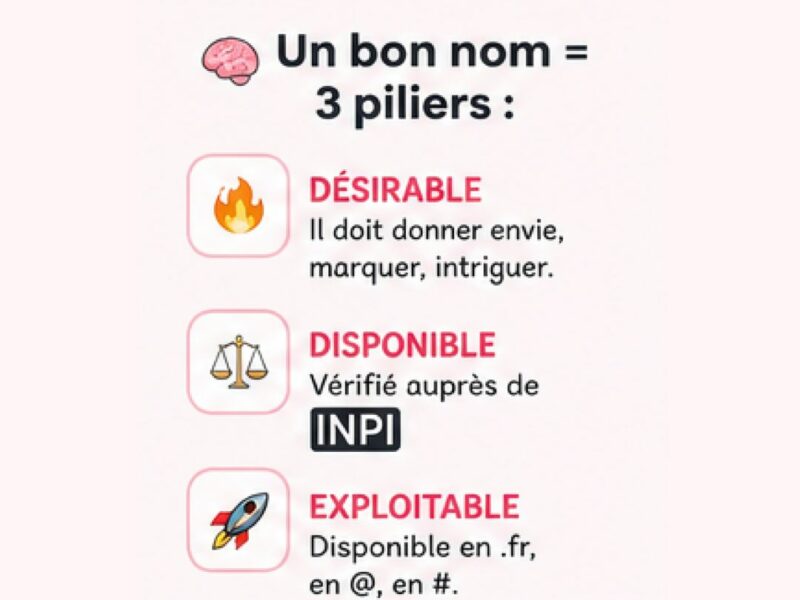 Un bon nom =
3 piliers :

DÉSIRABLE
Il doit donner envie, marquer, intriguer.

DISPONIBLE
Vérifié auprès de INPI

EXPLOITABLE
Disponible en .fr, en @, en #.